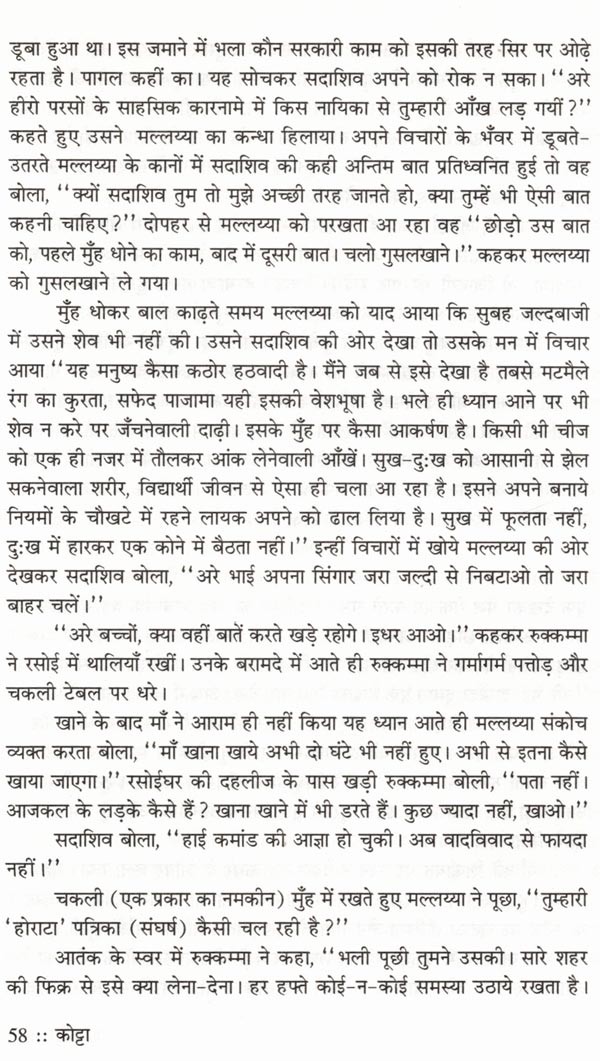 डूबा हुआ था। इस जमाने में भला कौन सरकारी काम को इसकी तरह सिर पर ओढ़े रहता है। पागल कहीं का। यह सोचकर सदाशिव अपने को रोक न सका। ''अरे हीरो परसों के साहसिक कारनामे में किस नायिका से तुम्हारी आँख लड़ गयीं?'' कहते हुए उसने मल्लय्या का कन्धा हिलाया। अपने विचारों के भँवर में डूबते-उतरते मल्लय्या के कानों में सदाशिव की कही अन्तिम बात प्रतिध्वनित हुई तो वह बोला, ''क्यों सदाशिव तुम तो मुझे अच्छी तरह जानते हो, क्या तुम्हें भी ऐसी बात कहनी चाहिए?'' दोपहर से मल्लय्या को परखता आ रहा वह ''छोड़ो उस बात को, पहले मुँह धोने का काम, बाद में दूसरी बात। चलो गुसलखाने।'' कहकर मल्लय्या को गुसलखाने ले गया।

मुँह धोकर बाल काढ़ते समय मल्लय्या को याद आया कि सुबह जल्दबाजी में उसने शेव भी नहीं की। उसने सदाशिव की ओर देखा तो उसके मन में विचार आया ''यह मनुष्य कैसा कठोर हठवादी है। मैंने जब से इसे देखा है तबसे मटमैले रंग का कुरता, सफेद पाजामा यही इसकी वेशभूषा है। भले ही ध्यान आने पर भी शेव न करे पर जँचनेवाली दाढ़ी। इसके मुँह पर कैसा आकर्षण है। किसी भी चीज को एक ही नजर में तौलकर आंक लेनेवाली आँखें। सुख-दुःख को आसानी से झेल सकनेवाला शरीर, विद्यार्थी जीवन से ऐसा ही चला आ रहा है। इसने अपने बनाये नियमों के चौखटे में रहने लायक अपने को ढाल लिया है। सुख में फूलता नहीं, दुःख में हारकर एक कोने में बैठता नहीं।'' इन्हीं विचारों में खोये मल्लय्या की ओर देखकर सदाशिव बोला, ''अरे भाई अपना सिंगार जरा जल्दी से निबटाओ तो जरा बाहर चलें।''

''अरे बच्चों, क्या वहीं बातें करते खड़े रहोगे। इधर आओ।'' कहकर रुक्कम्मा ने रसोई में थालियाँ रखीं। उनके बरामदे में आते ही रुक्कम्मा ने गर्मागर्म पत्तोड़ और चकली टेबल पर धरे।

खाने के बाद माँ ने आराम ही नहीं किया यह ध्यान आते ही मल्लय्या संकोच व्यक्त करता बोला, ''माँ खाना खाये अभी दो घंटे भी नहीं हुए। अभी से इतना कैसे खाया जाएगा।'' रसोईघर की दहलीज के पास खड़ी रुक्कम्मा बोली, ''पता नहीं। आजकल के लड़के कैसे हैं? खाना खाने में भी डरते हैं। कुछ ज्यादा नहीं, खाओ।''

सदाशिव बोला, ''हाई कमांड की आज्ञा हो चुकी। अब वादविवाद से फायदा नहीं।''

चकली (एक प्रकार का नमकीन) मुँह में रखते हुए मल्लय्या ने पूछा, ''तुम्हारी 'होराटा' पत्रिका (संघर्ष) कैसी चल रही है?''

आतंक के स्वर में रुक्कम्मा ने कहा, ''भली पूछी तुमने उसकी। सारे शहर की फिक्र से इसे क्या लेना-देना। हर हफ्ते कोई-न-कोई समस्या उठाये रखता है।

58 :: कोट्टा